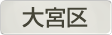 大宮区